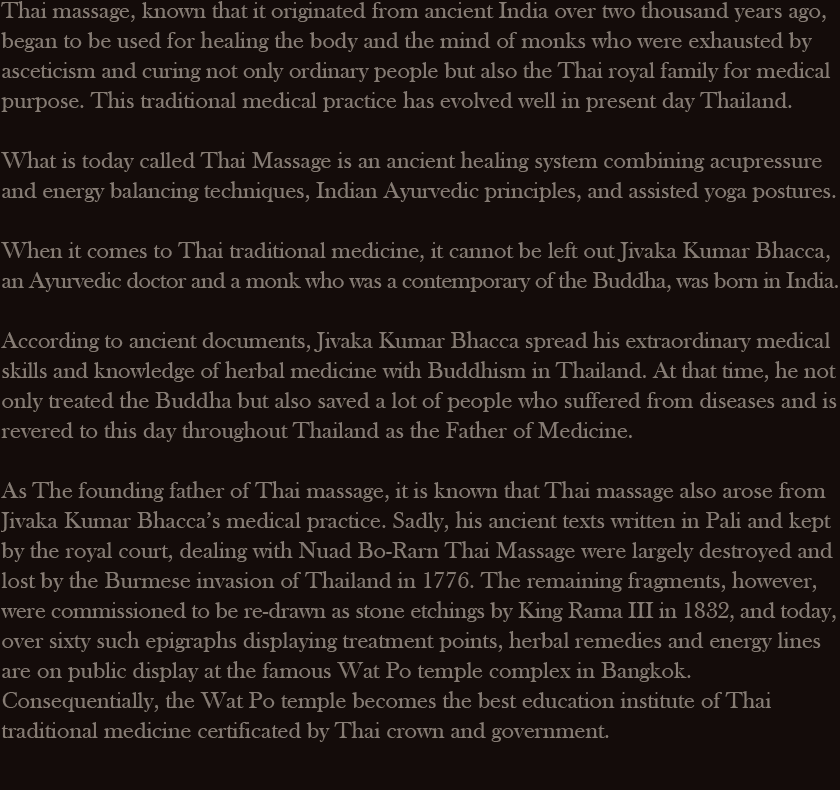 Thai massage, known that it originated from ancient India over two thousand years ago, began to be used for healing the body and the mind of monks who were exhausted by asceticism and curing not only ordinary people but also the Thai royal family for medical purpose. This traditional medical practice has evolved well in present day Thailand.

What is today called Thai Massage is an ancient healing system combining acupressure and energy balancing techniques, Indian Ayurvedic principles, and assisted yoga postures.

When it comes to Thai traditional medicine, it cannot be left out Jivaka Kumar Bhacca, an Ayurvedic doctor and a monk who was a contemporary of the Buddha, was born in India.

According to ancient documents, Jivaka Kumar Bhacca spread his extraordinary medical skills and knowledge of herbal medicine with Buddhism in Thailand. At that time, he not only treated the Buddha but also saved a lot of people who suffered from diseases and is revered to this day throughout Thailand as the Father of Medicine.

As The founding father of Thai massage, it is known that Thai massage also arose from Jivaka Kumar Bhacca's medical practice. Sadly, his ancient texts written in Pali and kept by the royal court, dealing with Nuad Bo-Rarn Thai Massage were largely destroyed and lost by the Burmese invasion of Thailand in 1776. The remaining fragments, however, were commissioned to be re-drawn as stone etchings by King Rama III in 1832, and today, over sixty such epigraphs displaying treatment points, herbal remedies and energy lines are on public display at the famous Wat Po temple complex in Bangkok. Consequentially, the Wat Po temple becomes the best education institute of Thai traditional medicine certificated by Thai crown and government.